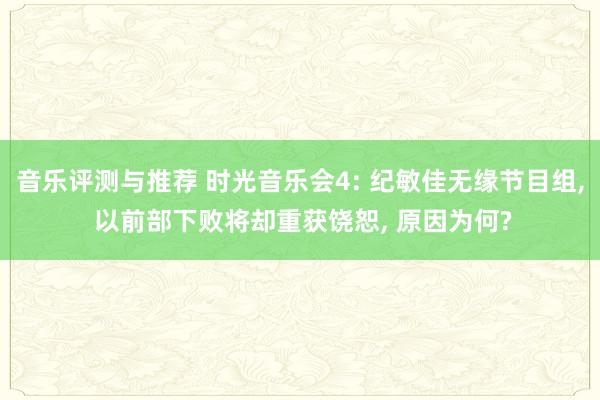 音乐评测与推荐 时光音乐会4: 纪敏佳无缘节目组, 以前部下败将却重获饶恕, 原因为何?